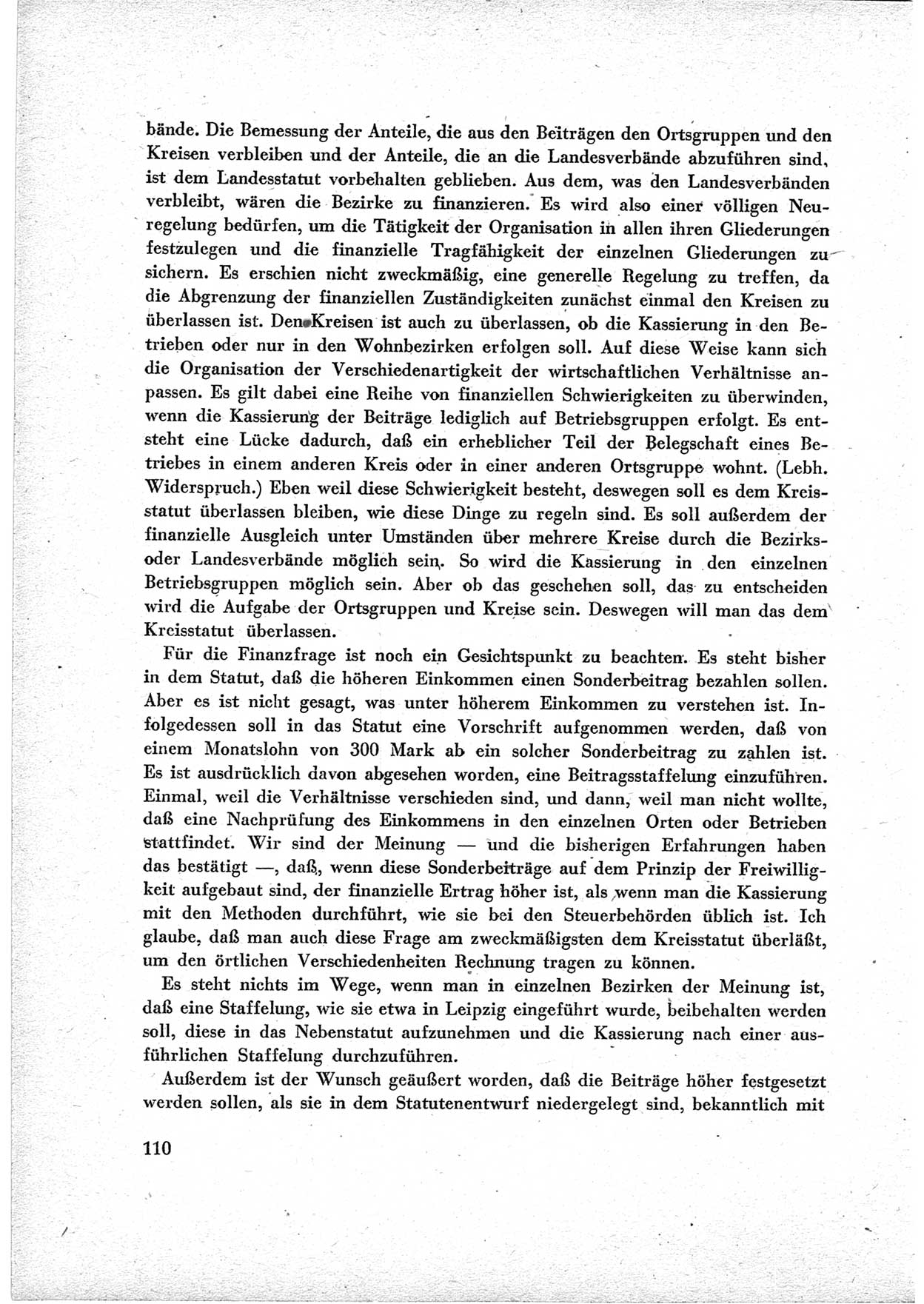 bände. Die Bemessung der Anteile, die aus den Beiträgen den Ortsgruppen und den Kreisen verbleiben und der Anteile, die an die Landesverbände abzuführen sind, ist dem Landesstatut vorbehalten geblieben. Aus dem, was den Landesverbänden verbleibt, wären die Bezirke zu finanzieren. Es wird also einer völligen Neuregelung bedürfen, um die Tätigkeit der Organisation in allen ihren Gliederungen festzulegen und die finanzielle Tragfähigkeit der einzelnen Gliederungen zu sichern. Es erschien nicht zweckmäßig, eine generelle Regelung zu treffen, da die Abgrenzung der finanziellen Zuständigkeiten zunächst einmal den Kreisen zu überlassen ist. Den Kreisen ist auch zu überlassen, ob die Kassierung in den Betrieben oder nur in den Wohnbezirken erfolgen soll. Auf diese Weise kann sich die Organisation der Verschiedenartigkeit der wirtschaftlichen Verhältnisse anpassen. Es gilt dabei eine Reihe von finanziellen Schwierigkeiten zu überwinden, wenn die Kassierung der Beiträge lediglich auf Betriebsgruppen erfolgt. Es entsteht eine Lücke dadurch, daß ein erheblicher Teil der Belegschaft eines Betriebes in einem anderen Kreis oder in einer anderen Ortsgruppe wohnt. (Lebh. Widerspruch.) Eben weil diese Schwierigkeit besteht, deswegen soll es dem Kreisstatut überlassen bleiben, wie diese Dinge zu regeln sind. Es soll außerdem der finanzielle Ausgleich unter Umständen über mehrere Kreise durch die Bezirks- oder Landesverbände möglich sein. So wird die Kassierung in den einzelnen Betriebsgruppen möglich sein. Aber ob das geschehen soll, das zu entscheiden wird die Aufgabe der Ortsgruppen und Kreise sein. Deswegen will man das dem Kreisstatut überlassen.

Für die Finanzfrage ist noch ein Gesichtspunkt zu beachten. Es steht bisher in dem Statut, daß die höheren Einkommen einen Sonderbeitrag bezahlen sollen. Aber es ist nicht gesagt, was unter höherem Einkommen zu verstehen ist. Infolgedessen soll in das Statut eine Vorschrift aufgenommen werden, daß von einem Monatslohn von 300 Mark ab ein solcher Sonderbeitrag zu zahlen ist. Es ist ausdrücklich davon abgesehen worden, eine Beitragsstaffelung einzuführen. Einmal, weil die Verhältnisse verschieden sind, und dann, weil man nicht wollte, daß eine Nachprüfung des Einkommens in den einzelnen Orten oder Betrieben stattfindet. Wir sind der Meinung — und die bisherigen Erfahrungen haben das bestätigt —, daß, wenn diese Sonderbeiträge auf dem Prinzip der Freiwilligkeit aufgebaut sind, der finanzielle Ertrag höher ist, als wenn man die Kassierung mit den Methoden durchführt, wie sie bei den Steuerbehörden üblich ist. Ich glaube, daß man auch diese Frage am zweckmäßigsten dem Kreisstatut überläßt, um den örtlichen Verschiedenheiten Rechnung tragen zu können.

Es steht nichts im Wege, wenn man in einzelnen Bezirken der Meinung ist, daß eine Staffelung, wie sie etwa in Leipzig eingeführt wurde, beibehalten werden soll, diese in das Nebenstatut aufzunehmen und die Kassierung nach einer ausführlichen Staffelung durchzuführen.

Außerdem ist der Wunsch geäußert worden, daß die Beiträge höher festgesetzt werden sollen, als sie in dem Statutenentwurf niedergelegt sind, bekanntlich mit

110